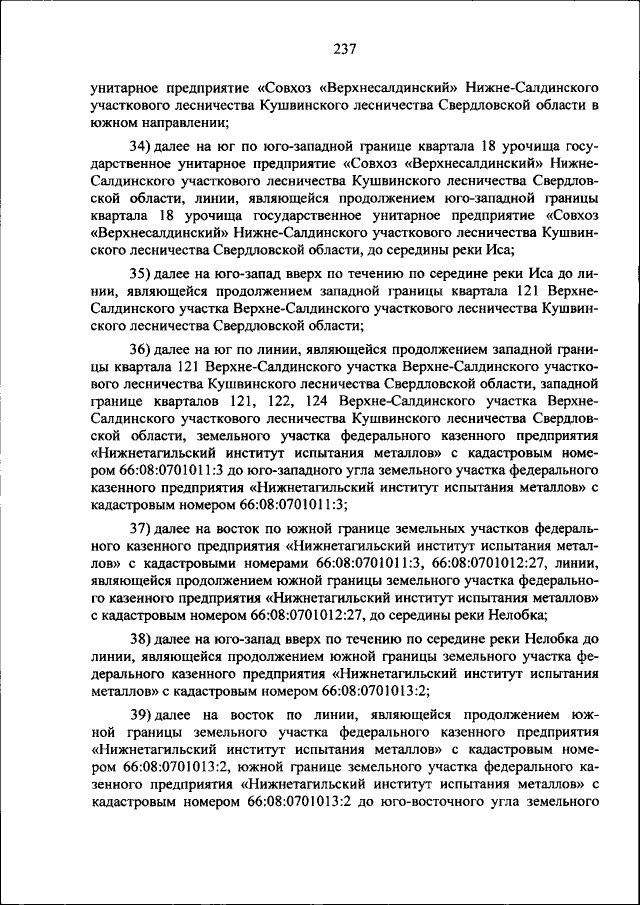 237

унитарное предприятие «Совхоз «Верхнесалдинский» Нижне-Салдинского участкового лесничества Кушвинского лесничества Свердловской области в южном направлении;

34) далее на юг по юго-западной границе квартала 18 урочища государственное унитарное предприятие «Совхоз «Верхнесалдинский» Нижне-Салдинского участкового лесничества Кушвинского лесничества Свердловской области, линии, являющейся продолжением юго-западной границы квартала 18 урочища государственное унитарное предприятие «Совхоз «Верхнесалдинский» Нижне-Салдинского участкового лесничества Кушвинского лесничества Свердловской области, до середины реки Иса;

35) далее на юго-запад вверх по течению по середине реки Иса до линии, являющейся продолжением западной границы квартала 121 Верхне-Салдинского участка Верхне-Салдинского участкового лесничества Кушвинского лесничества Свердловской области;

36) далее на юг по линии, являющейся продолжением западной границы квартала 121 Верхне-Салдинского участка Верхне-Салдинского участкового лесничества Кушвинского лесничества Свердловской области, западной границе кварталов 121, 122, 124 Верхне-Салдинского участка Верхне-Салдинского участкового лесничества Кушвинского лесничества Свердловской области, земельного участка федерального казенного предприятия «Нижнетагильский институт испытания металлов» с кадастровым номером 66:08:0701011:3 до юго-западного угла земельного участка федерального казенного предприятия «Нижнетагильский институт испытания металлов» с кадастровым номером 66:08:0701011:3;

37) далее на восток по южной границе земельных участков федерального казенного предприятия «Нижнетагильский институт испытания металлов» с кадастровыми номерами 66:08:0701011:3, 66:08:0701012:27, линии, являющейся продолжением южной границы земельного участка федерального казенного предприятия «Нижнетагильский институт испытания металлов» с кадастровым номером 66:08:0701012:27, до середины реки Нелобка;

38) далее на юго-запад вверх по течению по середине реки Нелобка до линии, являющейся продолжением южной границы земельного участка федерального казенного предприятия «Нижнетагильский институт испытания металлов» с кадастровым номером 66:08:0701013:2;

39) далее на восток по линии, являющейся продолжением южной границы земельного участка федерального казенного предприятия «Нижнетагильский институт испытания металлов» с кадастровым номером 66:08:0701013:2, южной границе земельного участка федерального казенного предприятия «Нижнетагильский институт испытания металлов» с кадастровым номером 66:08:0701013:2 до юго-восточного угла земельного